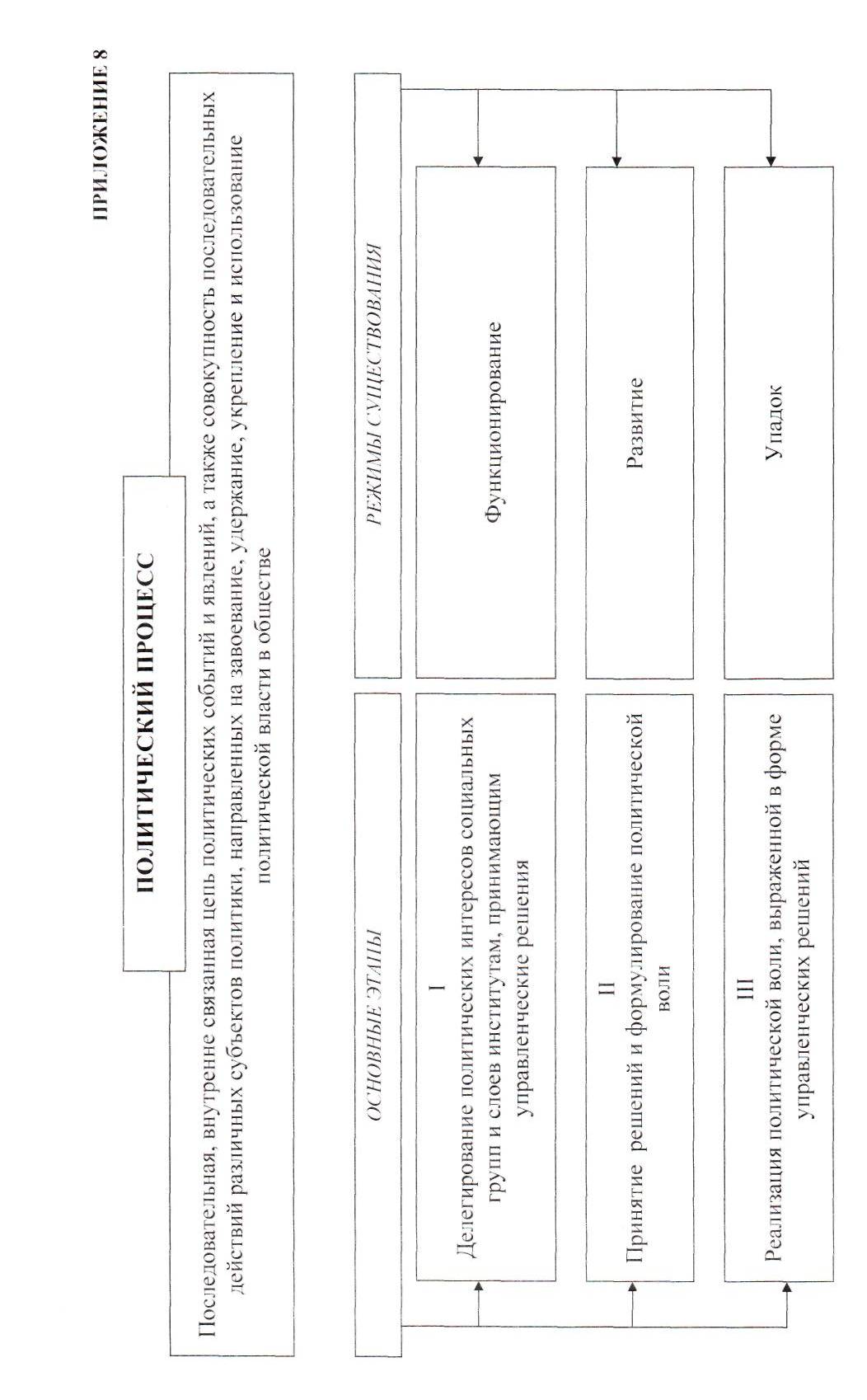 ПРИЛОЖЕНИЕ 8

ПОЛИТИЧЕСКИЙ ПРОЦЕСС

Последовательная, внутренне связанная цепь политических событий и явлений, а также совокупность последовательных действий различных субъектов политики, направленных на завоевание, удержание, укрепление и использование политической власти в обществе

ОСНОВНЫЕ ЭТАПЫ

I
Делегирование политических интересов социальных групп и слоев институтам, принимающим управленческие решения

II
Принятие решений и формулирование политической воли

III
Реализация политической воли, выраженной в форме управленческих решений

РЕЖИМЫ СУЩЕСТВОВАНИЯ

Функционирование

Развитие

Упадок